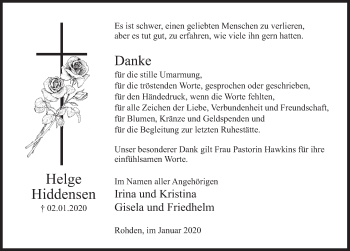 Helge
Hiddensen
† 02.01.2020

Es ist schwer, einen geliebten Menschen zu verlieren, aber es tut gut, zu erfahren, wie viele ihn gern hatten.

Danke
für die stille Umarmung,
für die tröstenden Worte, gesprochen oder geschrieben,
für den Händedruck, wenn die Worte fehlten,
für alle Zeichen der Liebe, Verbundenheit und Freundschaft,
für Blumen, Kränze und Geldspenden und
für die Begleitung zur letzten Ruhestätte.

Unser besonderer Dank gilt Frau Pastorin Hawkins für ihre einfühlsamen Worte.

Im Namen aller Angehörigen
Irina und Kristina
Gisela und Friedhelm

Rohden, im Januar 2020